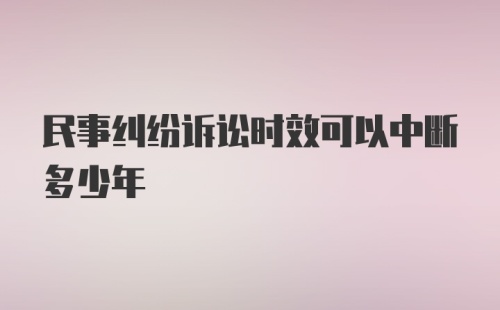 民事纠纷诉讼时效可以中断多少年